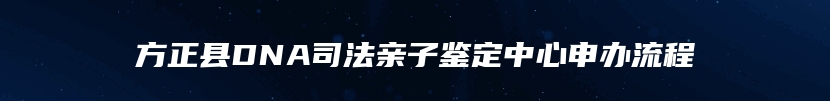 方正县DNA司法亲子鉴定中心申办流程